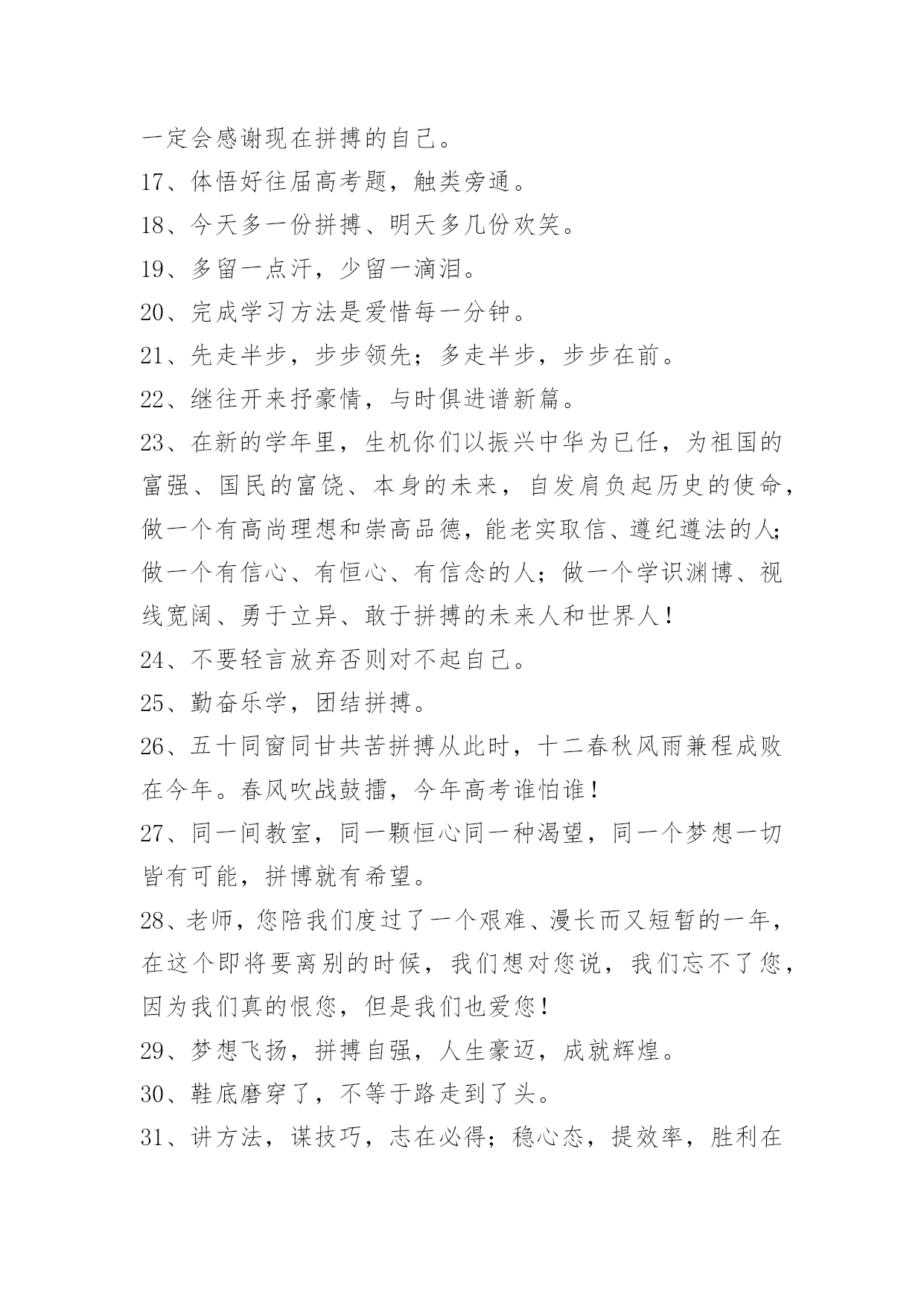 一定会感谢现在拼搏的自己。

17、体悟好往届高考题，触类旁通。

18、今天多一份拼搏、明天多几份欢笑。

19、多留一点汗，少留一滴泪。

20、完成学习方法是爱惜每一分钟。

21、先走半步，步步领先；多走半步，步步在前。

22、继往开来抒豪情，与时俱进谱新篇。

23、在新的学年里，生机你们以振兴中华为已任，为祖国的富强、国民的富饶、本身的未来，自发肩负起历史的使命，做一个有高尚理想和崇高品德，能老实取信、遵纪遵法的人；做一个有信心、有恒心、有信念的人；做一个学识渊博、视线宽阔、勇于立异、敢于拼搏的未来人和世界人！

24、不要轻言放弃否则对不起自己。

25、勤奋乐学，团结拼搏。

26、五十同窗同甘共苦拼搏从此时，十二春秋风雨兼程成败在今年。春风吹战鼓擂，今年高考谁怕谁！

27、同一间教室，同一颗恒心同一种渴望，同一个梦想一切皆有可能，拼博就有希望。

28、老师，您陪我们度过了一个艰难、漫长而又短暂的一年，在这个即将要离别的时候，我们想对您说，我们忘不了您，因为我们真的恨您，但是我们也爱您！

29、梦想飞扬，拼搏自强，人生豪迈，成就辉煌。

30、鞋底磨穿了，不等于路走到了头。

31、讲方法，谋技巧，志在必得；稳心态，提效率，胜利在